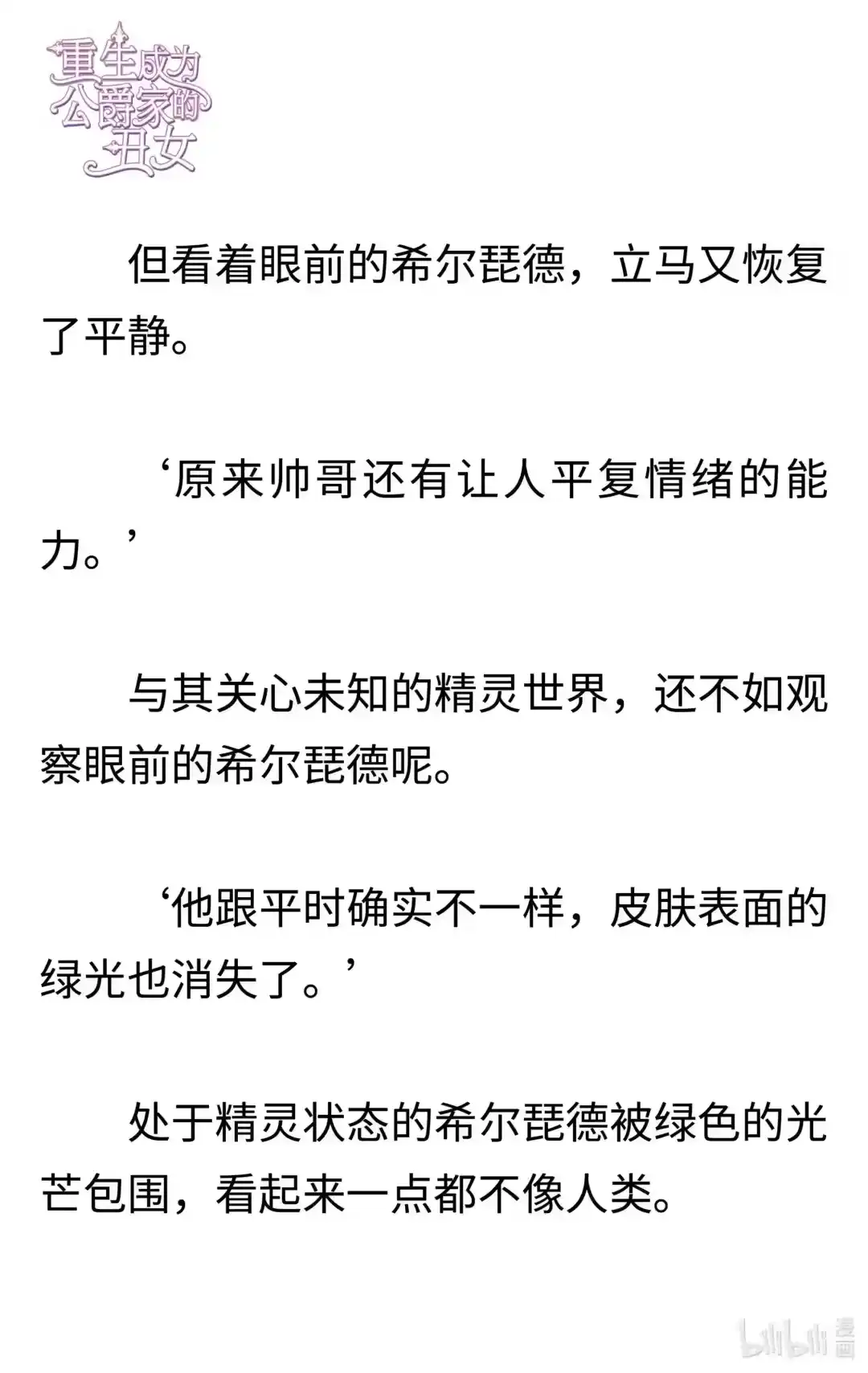 重生成为公爵家的丑女

但看着眼前的希尔琵德，立马又恢复了平静。

‘原来帅哥还有让人平复情绪的能力。’

与其关心未知的精灵世界，还不如观察眼前的希尔琵德呢。

‘他跟平时确实不一样，皮肤表面的绿光也消失了。’

处于精灵状态的希尔琵德被绿色的光芒包围，看起来一点都不像人类。

bilibili 漫画